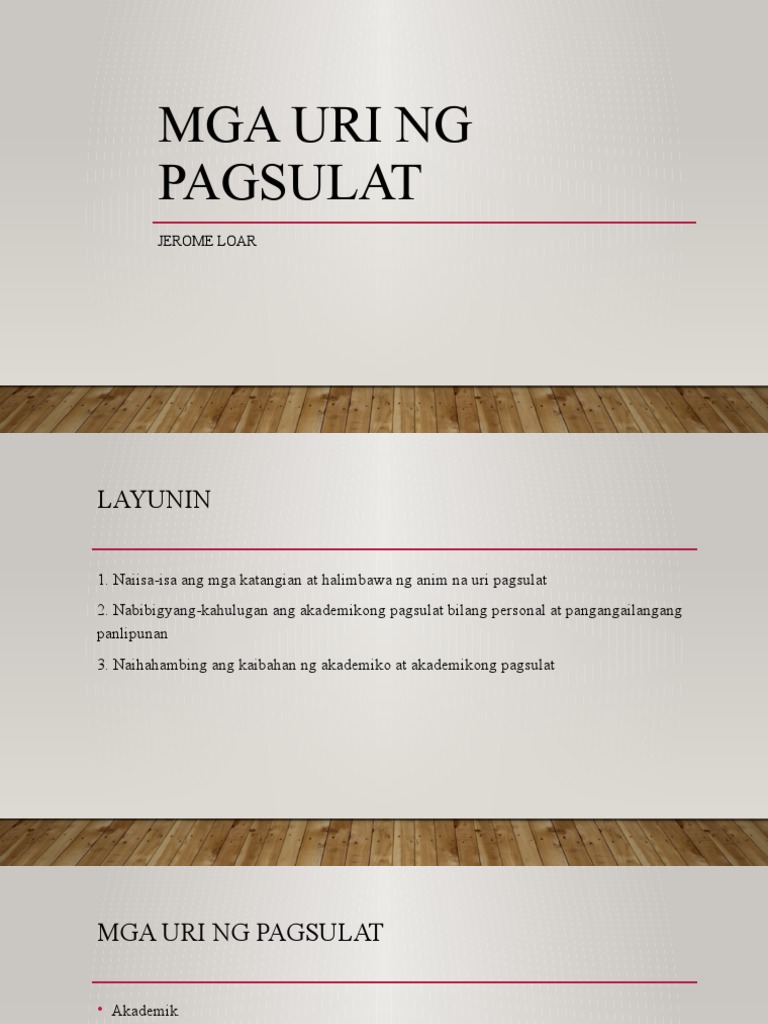 MGA URI NG PAGSULAT

JEROME LOAR

LAYUNIN

1. Naiisa-isa ang mga katangian at halimbawa ng anim na uri pagsulat

2. Nabibigyang-kahulugan ang akademikong pagsulat bilang personal at pangangailangang panlipunan

3. Naihahambing ang kaibahan ng akademiko at akademikong pagsulat

MGA URI NG PAGSULAT

• Akademik